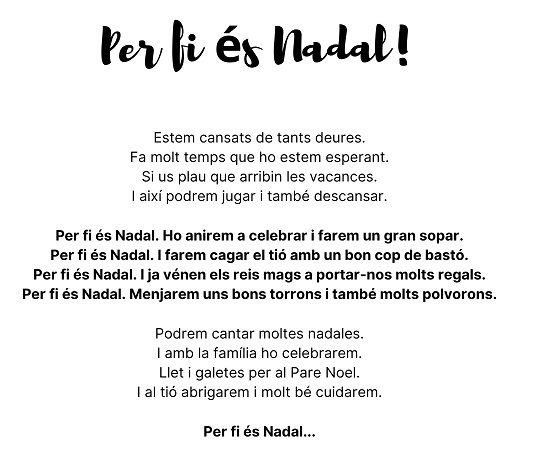 Per fi és Nadal!

Estem cansats de tants deures.
Fa molt temps que ho estem esperant.
Si us plau que arribin les vacances.
I així podrem jugar i també descansar.

Per fi és Nadal. Ho anirem a celebrar i farem un gran sopar.
Per fi és Nadal. I farem cagar el tió amb un bon cop de bastó.
Per fi és Nadal. I ja vénen els reis mags a portar-nos molts regals.
Per fi és Nadal. Menjarem uns bons torrons i també molts polvorons.

Podrem cantar moltes nadales.
I amb la família ho celebrarem.
Llet i galetes per al Pare Noel.
I al tió abrigarem i molt bé cuidarem.

Per fi és Nadal...